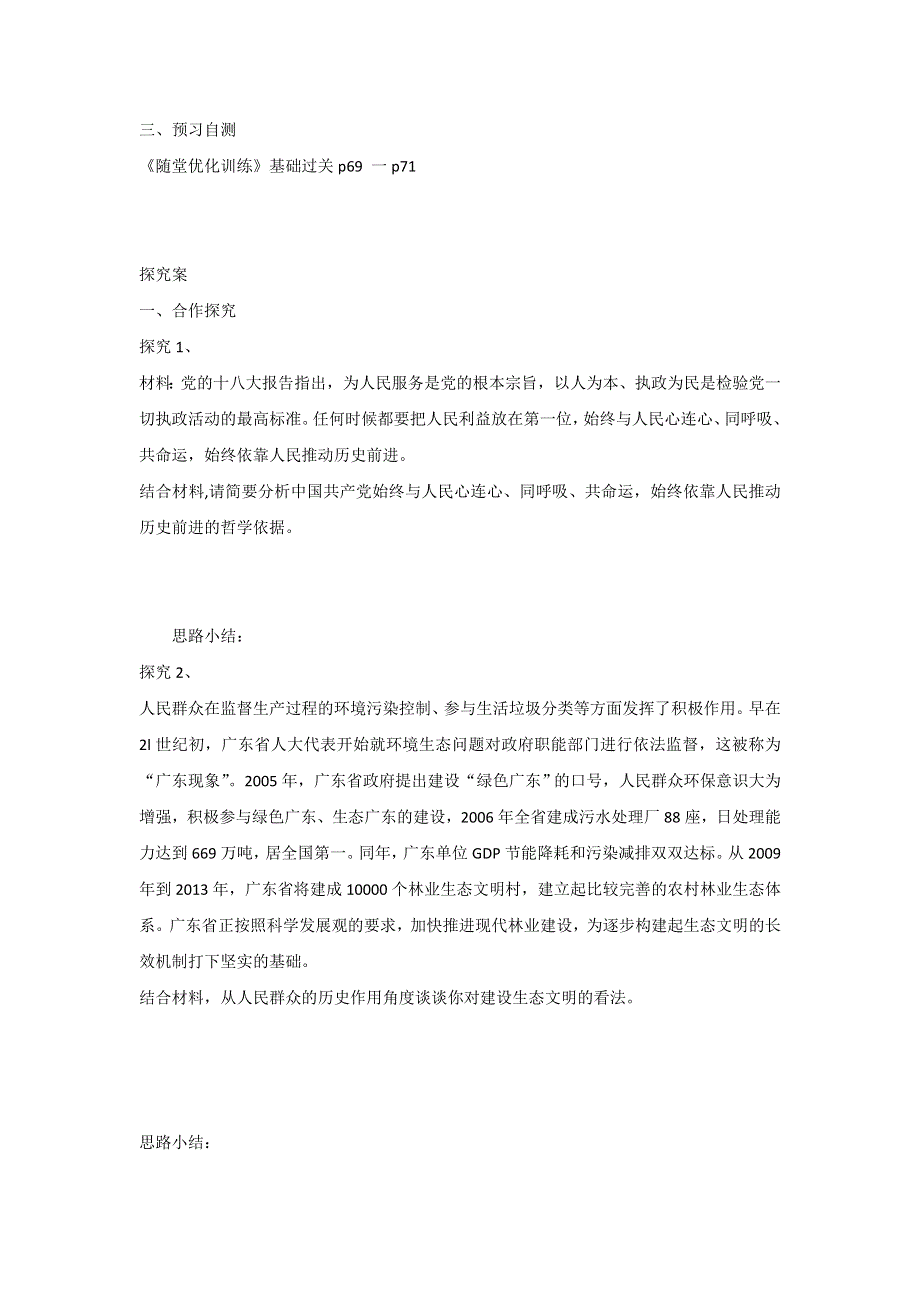 三、预习自测

《随堂优化训练》基础过关 p69 一 p71

探究案

一、合作探究

探究 1、

材料：党的十八大报告指出，为人民服务是党的根本宗旨，以人为本、执政为民是检验党一切执政活动的最高标准。任何时候都要把人民利益放在第一位，始终与人民心连心、同呼吸、共命运，始终依靠人民推动历史前进。

结合材料,请简要分析中国共产党始终与人民心连心、同呼吸、共命运，始终依靠人民推动历史前进的哲学依据。

思路小结：

探究 2、

人民群众在监督生产过程的环境污染控制、参与生活垃圾分类等方面发挥了积极作用。早在 2l 世纪初，广东省人大代表开始就环境生态问题对政府职能部门进行依法监督，这被称为“广东现象”。2005 年，广东省政府提出建设“绿色广东”的口号，人民群众环保意识大为增强，积极参与绿色广东、生态广东的建设，2006 年全省建成污水处理厂 88 座，日处理能力达到 669 万吨，居全国第一。同年，广东单位 GDP 节能降耗和污染减排双双达标。从 2009 年到 2013 年，广东省将建成 10000 个林业生态文明村，建立起比较完善的农村林业生态体系。广东省正按照科学发展观的要求，加快推进现代林业建设，为逐步构建起生态文明的长效机制打下坚实的基础。

结合材料，从人民群众的历史作用角度谈谈你对建设生态文明的看法。

思路小结：